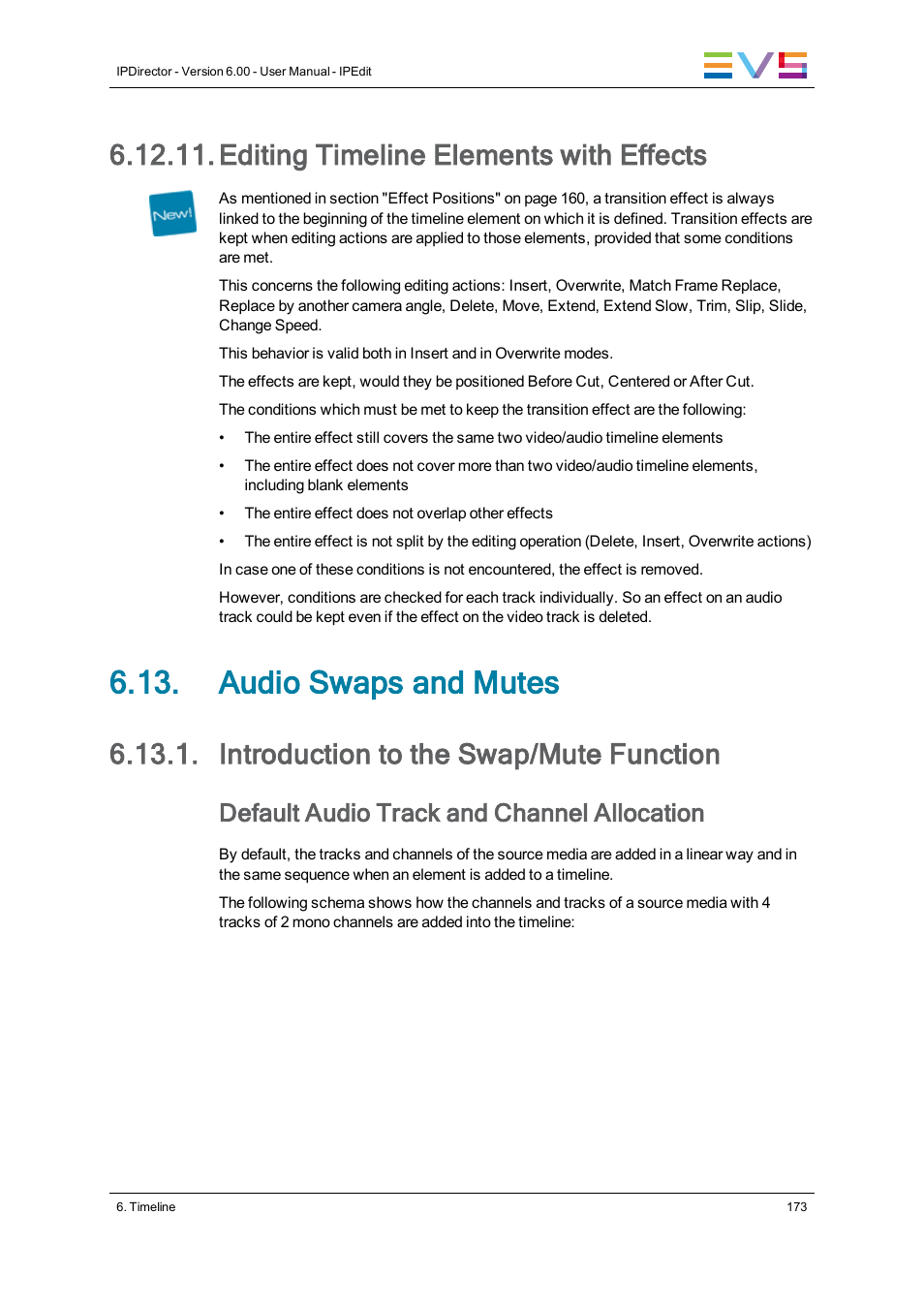 IPDirector - Version 6.00 - User Manual - IPEdit

EVS

6.12.11. Editing Timeline Elements with Effects

New!

As mentioned in section "Effect Positions" on page 160, a transition effect is always linked to the beginning of the timeline element on which it is defined. Transition effects are kept when editing actions are applied to those elements, provided that some conditions are met.

This concerns the following editing actions: Insert, Overwrite, Match Frame Replace, Replace by another camera angle, Delete, Move, Extend, Extend Slow, Trim, Slip, Slide, Change Speed.

This behavior is valid both in Insert and in Overwrite modes.

The effects are kept, would they be positioned Before Cut, Centered or After Cut.

The conditions which must be met to keep the transition effect are the following:

• The entire effect still covers the same two video/audio timeline elements

• The entire effect does not cover more than two video/audio timeline elements, including blank elements

• The entire effect does not overlap other effects

• The entire effect is not split by the editing operation (Delete, Insert, Overwrite actions)

In case one of these conditions is not encountered, the effect is removed.

However, conditions are checked for each track individually. So an effect on an audio track could be kept even if the effect on the video track is deleted.

6.13. Audio Swaps and Mutes

6.13.1. Introduction to the Swap/Mute Function

Default Audio Track and Channel Allocation

By default, the tracks and channels of the source media are added in a linear way and in the same sequence when an element is added to a timeline.

The following schema shows how the channels and tracks of a source media with 4 tracks of 2 mono channels are added into the timeline:

6. Timeline

173